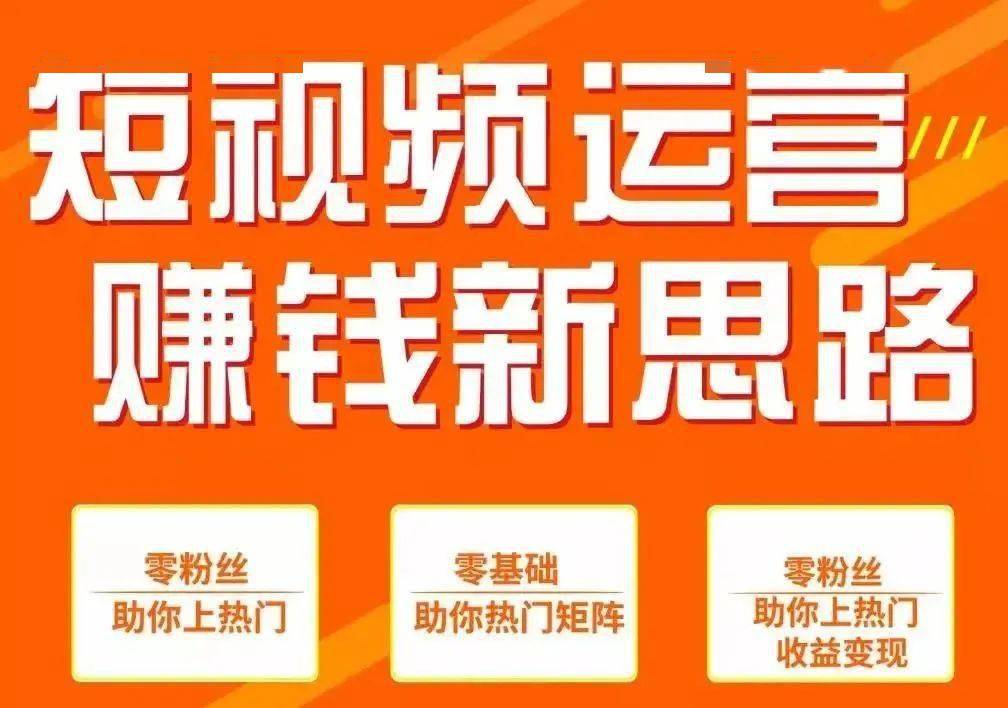 短视频运营
赚钱新思路

零粉丝
助你上热门

零基础
助你热门矩阵

零粉丝
助你上热门
收益变现